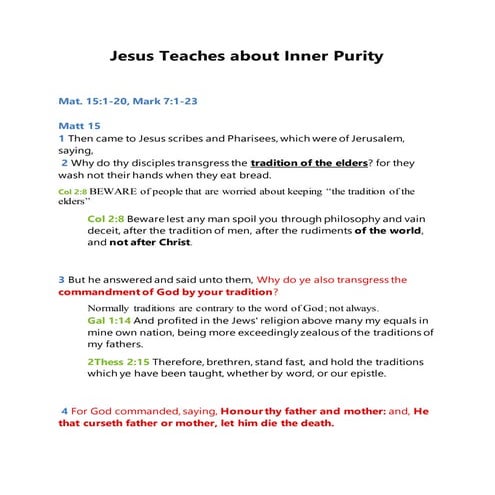 Jesus Teaches about Inner Purity

Mat. 15:1-20, Mark 7:1-23

Matt 15
1 Then came to Jesus scribes and Pharisees, which were of Jerusalem, saying,
2 Why do thy disciples transgress the tradition of the elders? for they wash not their hands when they eat bread.

Col 2:8 BEWARE of people that are worried about keeping "the tradition of the elders"

Col 2:8 Beware lest any man spoil you through philosophy and vain deceit, after the tradition of men, after the rudiments of the world, and not after Christ.

3 But he answered and said unto them, Why do ye also transgress the commandment of God by your tradition?

Normally traditions are contrary to the word of God; not always.

Gal 1:14 And profited in the Jews' religion above many my equals in mine own nation, being more exceedingly zealous of the traditions of my fathers.

2Thess 2:15 Therefore, brethren, stand fast, and hold the traditions which ye have been taught, whether by word, or our epistle.

4 For God commanded, saying, Honour thy father and mother: and, He that curseth father or mother, let him die the death.